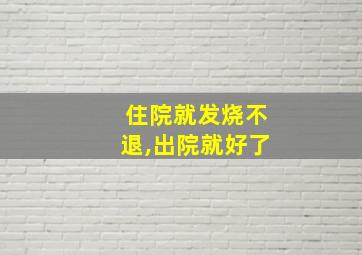 住院就发烧不退,出院就好了